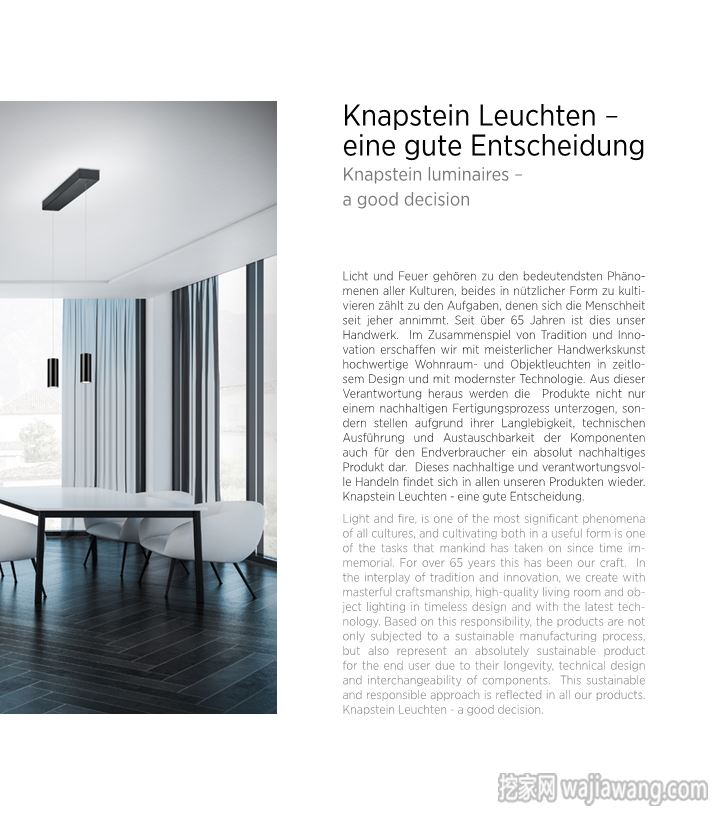 Knapstein Leuchten – eine gute Entscheidung

Knapstein luminaires – a good decision

Licht und Feuer gehören zu den bedeutendsten Phänomenen aller Kulturen, beides in nützlicher Form zu kultivieren zählt zu den Aufgaben, denen sich die Menschheit seit jeher annimmt. Seit über 65 Jahren ist dies unser Handwerk. Im Zusammenspiel von Tradition und Innovation erschaffen wir mit meisterlicher Handwerkskunst hochwertige Wohnraum- und Objektleuchten in zeitlosem Design und mit modernster Technologie. Aus dieser Verantwortung heraus werden die Produkte nicht nur einem nachhaltigen Fertigungsprozess unterzogen, sondern stellen aufgrund ihrer Langlebigkeit, technischen Ausführung und Austauschbarkeit der Komponenten auch für den Endverbraucher ein absolut nachhaltiges Produkt dar. Dieses nachhaltige und verantwortungsvolle Handeln findet sich in allen unseren Produkten wieder. Knapstein Leuchten - eine gute Entscheidung.

Light and fire, is one of the most significant phenomena of all cultures, and cultivating both in a useful form is one of the tasks that mankind has taken on since time immemorial. For over 65 years this has been our craft. In the interplay of tradition and innovation, we create with masterful craftsmanship, high-quality living room and object lighting in timeless design and with the latest technology. Based on this responsibility, the products are not only subjected to a sustainable manufacturing process, but also represent an absolutely sustainable product for the end user due to their longevity, technical design and interchangeability of components. This sustainable and responsible approach is reflected in all our products. Knapstein Leuchten - a good decision.

挖家网 wajiawang.com